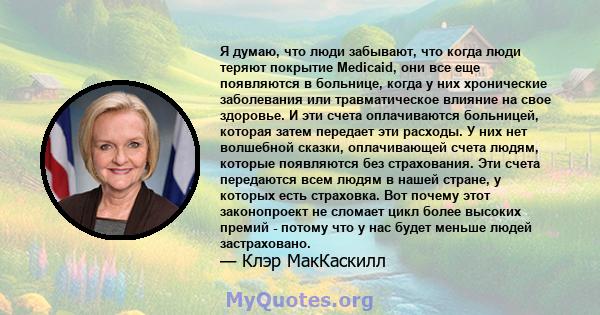 Я думаю, что люди забывают, что когда люди теряют покрытие Medicaid, они все еще появляются в больнице, когда у них хронические заболевания или травматическое влияние на свое здоровье. И эти счета оплачиваются больницей, которая затем передает эти расходы. У них нет волшебной сказки, оплачивающей счета людям, которые появляются без страхования. Эти счета передаются всем людям в нашей стране, у которых есть страховка. Вот почему этот законопроект не сломает цикл более высоких премий - потому что у нас будет меньше людей застраховано.
— Клэр МакКаскилл

MyQuotes.org